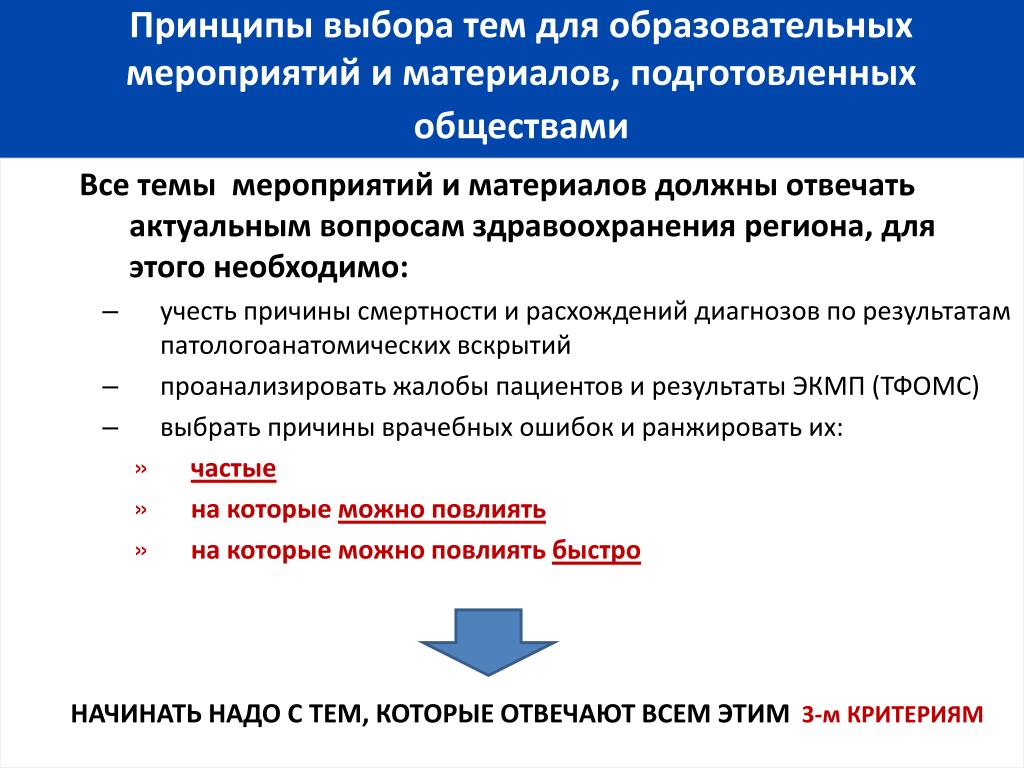 Принципы выбора тем для образовательных мероприятий и материалов, подготовленных обществами

Все темы  мероприятий и материалов должны отвечать актуальным вопросам здравоохранения региона, для этого необходимо:

– учесть причины смертности и расхождений диагнозов по результатам патологоанатомических вскрытий

– проанализировать жалобы пациентов и результаты ЭКМП (ТФОМС)

– выбрать причины врачебных ошибок и ранжировать их:

» частые

» на которые можно повлиять

» на которые можно повлиять быстро

НАЧИНАТЬ НАДО С ТЕМ, КОТОРЫЕ ОТВЕЧАЮТ ВСЕМ ЭТИМ 3-м КРИТЕРИЯМ